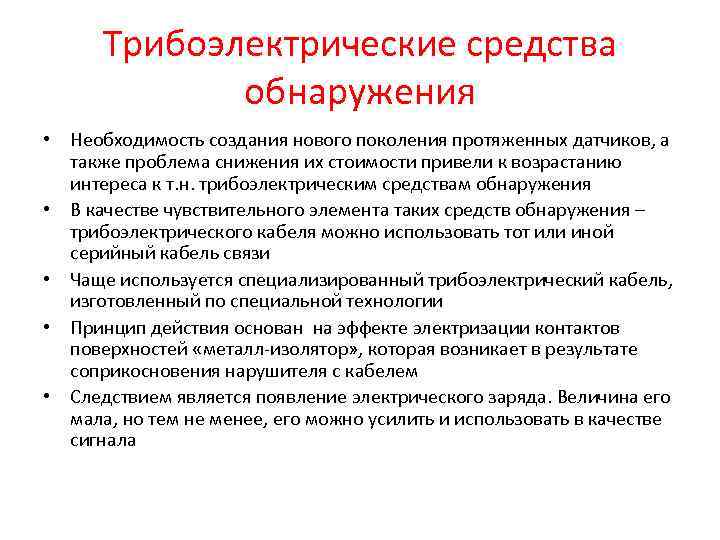 Трибоэлектрические средства обнаружения

• Необходимость создания нового поколения протяженных датчиков, а также проблема снижения их стоимости привели к возрастанию интереса к т.н. трибоэлектрическим средствам обнаружения

• В качестве чувствительного элемента таких средств обнаружения – трибоэлектрического кабеля можно использовать тот или иной серийный кабель связи

• Чаще используется специализированный трибоэлектрический кабель, изготовленный по специальной технологии

• Принцип действия основан на эффекте электризации контактов поверхностей «металл-изолятор», которая возникает в результате соприкосновения нарушителя с кабелем

• Следствием является появление электрического заряда. Величина его мала, но тем не менее, его можно усилить и использовать в качестве сигнала